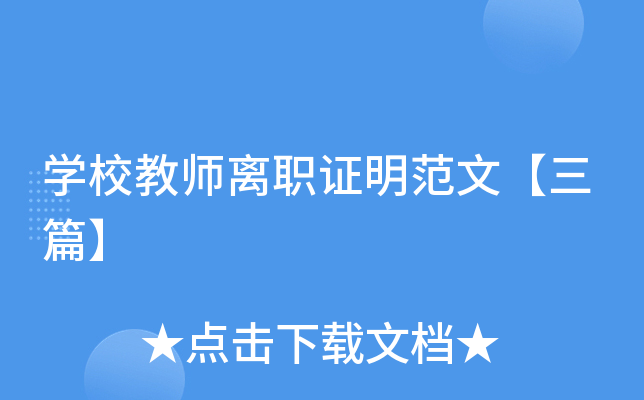 学校教师离职证明范文【三篇】

★点击下载文档★